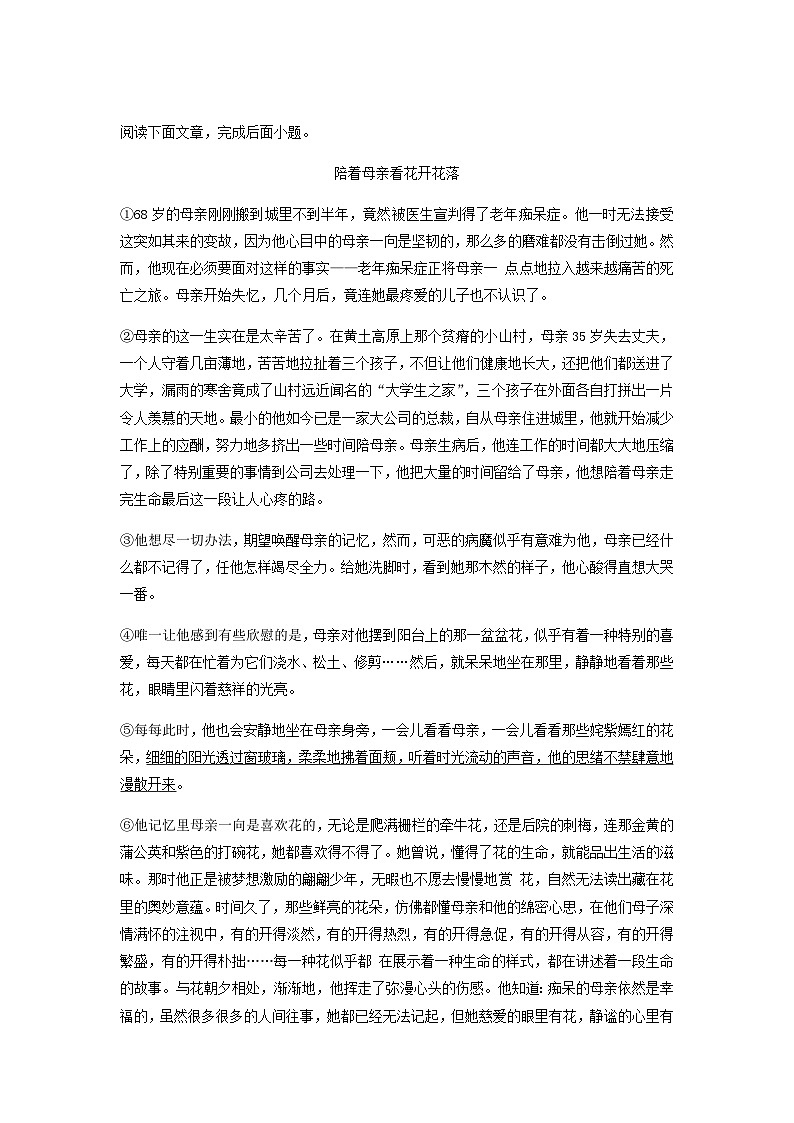 阅读下面文章，完成后面小题。

陪着母亲看花开花落

①68岁的母亲刚刚搬到城里不到半年，竟然被医生宣判得了老年痴呆症。他一时无法接受这突如其来的变故，因为他心目中的母亲一向是坚韧的，那么多的磨难都没有击倒过她。然而，他现在必须要面对这样的事实——老年痴呆症正将母亲一 点点地拉入越来越痛苦的死亡之旅。母亲开始失忆，几个月后，竟连她最疼爱的儿子也不认识了。

②母亲的这一生实在是太辛苦了。在黄土高原上那个贫瘠的小山村，母亲35岁失去丈夫，一个人守着几亩薄地，苦苦地拉扯着三个孩子，不但让他们健康地长大，还把他们都送进了大学，漏雨的寒舍竟成了山村远近闻名的“大学生之家”，三个孩子在外面各自打拼出一片令人羡慕的天地。最小的他如今已是一家大公司的总裁，自从母亲住进城里，他就开始减少工作上的应酬，努力地多挤出一些时间陪母亲。母亲生病后，他连工作的时间都大大地压缩了，除了特别重要的事情到公司去处理一下，他把大量的时间留给了母亲，他想陪着母亲走完生命最后这一段让人心疼的路。

③他想尽一切办法，期望唤醒母亲的记忆，然而，可恶的病魔似乎有意难为他，母亲已经什么都不记得了，任他怎样竭尽全力。给她洗脚时，看到她那木然的样子，他心酸得直想大哭一番。

④唯一让他感到有些欣慰的是，母亲对他摆到阳台上的那一盆盆花，似乎有着一种特别的喜爱，每天都在忙着为它们浇水、松土、修剪……然后，就呆呆地坐在那里，静静地看着那些花，眼睛里闪着慈祥的光亮。

⑤每每此时，他也会安静地坐在母亲身旁，一会儿看看母亲，一会儿看看那些姹紫嫣红的花朵，细细的阳光透过窗玻璃，柔柔地拂着面颊，听着时光流动的声音，他的思绪不禁肆意地漫散开来。

⑥他记忆里母亲一向是喜欢花的，无论是爬满栅栏的牵牛花，还是后院的刺梅，连那金黄的蒲公英和紫色的打碗花，她都喜欢得不得了。她曾说，懂得了花的生命，就能品出生活的滋味。那时他正是被梦想激励的翩翩少年，无暇也不愿去慢慢地赏 花，自然无法读出藏在花里的奥妙意蕴。时间久了，那些鲜亮的花朵，仿佛都懂母亲和他的绵密心思，在他们母子深情满怀的注视中，有的开得淡然，有的开得热烈，有的开得急促，有的开得从容，有的开得繁盛，有的开得朴拙……每一种花似乎都 在展示着一种生命的样式，都在讲述着一段生命的故事。与花朝夕相处，渐渐地，他挥走了弥漫心头的伤感。他知道：痴呆的母亲依然是幸福的，虽然很多很多的人间往事，她都已经无法记起，但她慈爱的眼里有花，静谧的心里有